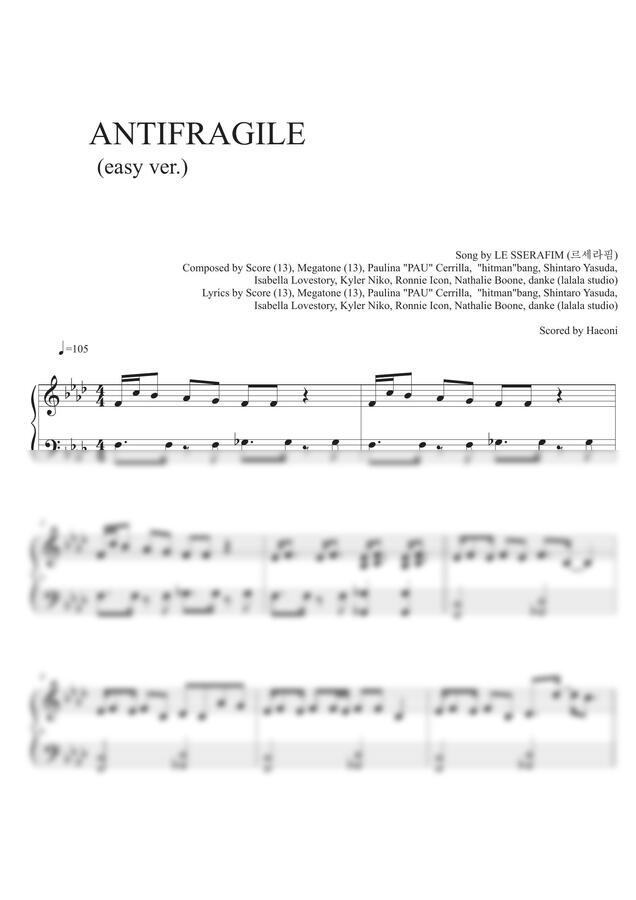 ANTIFRAGILE
(easy ver.)

Song by LE SSERAFIM (르세라핌)
Composed by Score (13), Megatone (13), Paulina "PAU" Cerrilla, "hitman"bang, Shintaro Yasuda, Isabella Lovestory, Kyler Niko, Ronnie Icon, Nathalie Boone, danke (lalala studio)
Lyrics by Score (13), Megatone (13), Paulina "PAU" Cerrilla, "hitman"bang, Shintaro Yasuda, Isabella Lovestory, Kyler Niko, Ronnie Icon, Nathalie Boone, danke (lalala studio)

Scored by Haeoni

♩=105